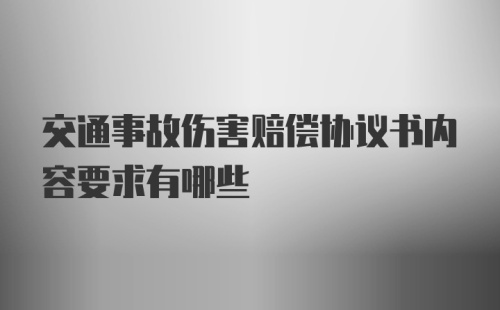 交通事故伤害赔偿协议书内容要求有哪些